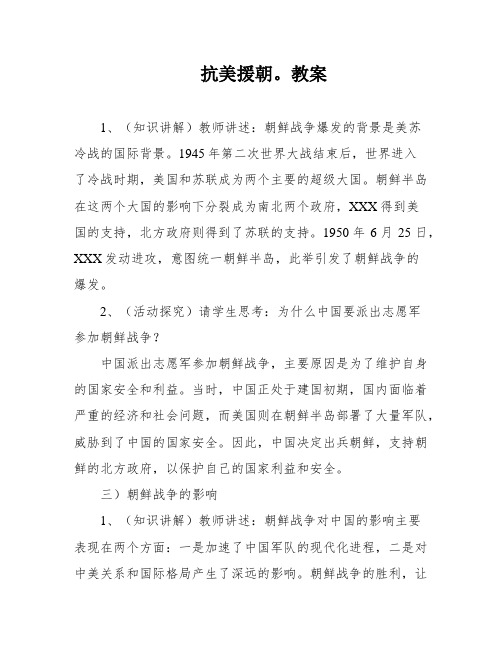 抗美援朝。教案

1、（知识讲解）教师讲述：朝鲜战争爆发的背景是美苏冷战的国际背景。1945年第二次世界大战结束后，世界进入了冷战时期，美国和苏联成为两个主要的超级大国。朝鲜半岛在这两个大国的影响下分裂成为南北两个政府，XXX得到美国的支持，北方政府则得到了苏联的支持。1950年6月25日，XXX发动进攻，意图统一朝鲜半岛，此举引发了朝鲜战争的爆发。

2、（活动探究）请学生思考：为什么中国要派出志愿军参加朝鲜战争？

中国派出志愿军参加朝鲜战争，主要原因是为了维护自身的国家安全和利益。当时，中国正处于建国初期，国内面临着严重的经济和社会问题，而美国则在朝鲜半岛部署了大量军队，威胁到了中国的国家安全。因此，中国决定出兵朝鲜，支持朝鲜的北方政府，以保护自己的国家利益和安全。

三）朝鲜战争的影响

1、（知识讲解）教师讲述：朝鲜战争对中国的影响主要表现在两个方面：一是加速了中国军队的现代化进程，二是对中美关系和国际格局产生了深远的影响。朝鲜战争的胜利，让